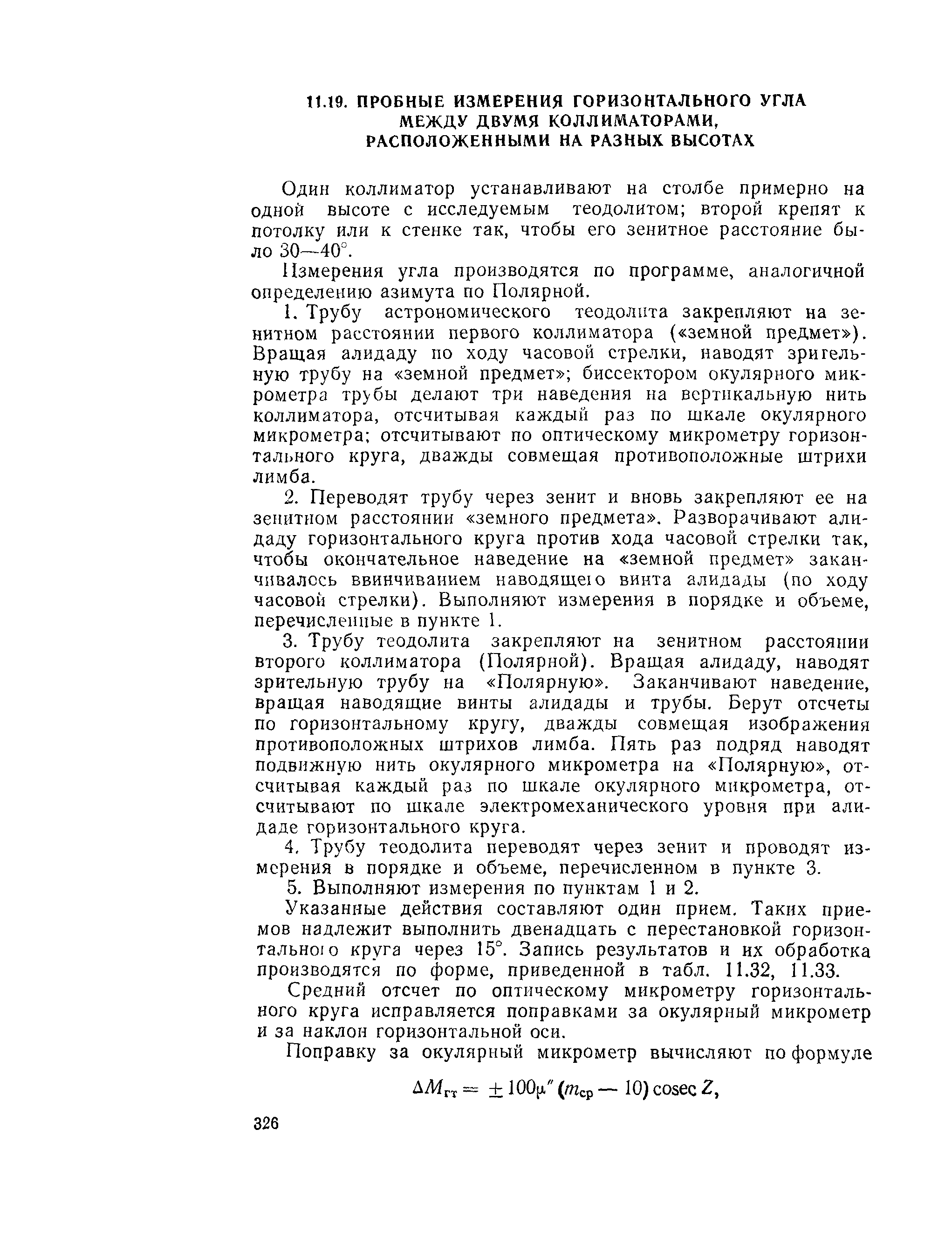 11.19. ПРОБНЫЕ ИЗМЕРЕНИЯ ГОРИЗОНТАЛЬНОГО УГЛА МЕЖДУ ДВУМЯ КОЛЛИМАТОРАМИ, РАСПОЛОЖЕННЫМИ НА РАЗНЫХ ВЫСОТАХ

Один коллиматор устанавливают на столбе примерно на одной высоте с исследуемым теодолитом; второй крепят к потолку или к стенке так, чтобы его зенитное расстояние было 30—40°.

Измерения угла производятся по программе, аналогичной определению азимута по Полярной.

1. Трубу астрономического теодолита закрепляют на зенитном расстоянии первого коллиматора («земной предмет»). Вращая алидаду по ходу часовой стрелки, наводят зрительную трубу на «земной предмет»; биссектором окулярного микрометра трубы делают три наведения на вертикальную нить коллиматора, отсчитывая каждый раз по шкале окулярного микрометра; отсчитывают по оптическому микрометру горизонтального круга, дважды совмещая противоположные штрихи лимба.

2. Переводят трубу через зенит и вновь закрепляют ее на зенитном расстоянии «земного предмета». Разворачивают алидаду горизонтального круга против хода часовой стрелки так, чтобы окончательное наведение на «земной предмет» заканчивалось ввинчиванием наводящего винта алидады (по ходу часовой стрелки). Выполняют измерения в порядке и объеме, перечисленные в пункте 1.

3. Трубу теодолита закрепляют на зенитном расстоянии второго коллиматора (Полярной). Вращая алидаду, наводят зрительную трубу на «Полярную». Заканчивают наведение, вращая наводящие винты алидады и трубы. Берут отсчеты по горизонтальному кругу, дважды совмещая изображения противоположных штрихов лимба. Пять раз подряд наводят подвижную нить окулярного микрометра на «Полярную», отсчитывая каждый раз по шкале окулярного микрометра, отсчитывают по шкале электромеханического уровня при алидаде горизонтального круга.

4. Трубу теодолита переводят через зенит и проводят измерения в порядке и объеме, перечисленном в пункте 3.

5. Выполняют измерения по пунктам 1 и 2.

Указанные действия составляют один прием. Таких приемов надлежит выполнить двенадцать с перестановкой горизонтального круга через 15°. Запись результатов и их обработка производятся по форме, приведенной в табл. 11.32, 11.33.

Средний отсчет по оптическому микрометру горизонтального круга исправляется поправками за окулярный микрометр и за наклон горизонтальной оси.

Поправку за окулярный микрометр вычисляют по формуле

$\Delta M_{гт} = \pm 100\mu'' (m_{ср} - 10) \operatorname{cosec} Z,$

326